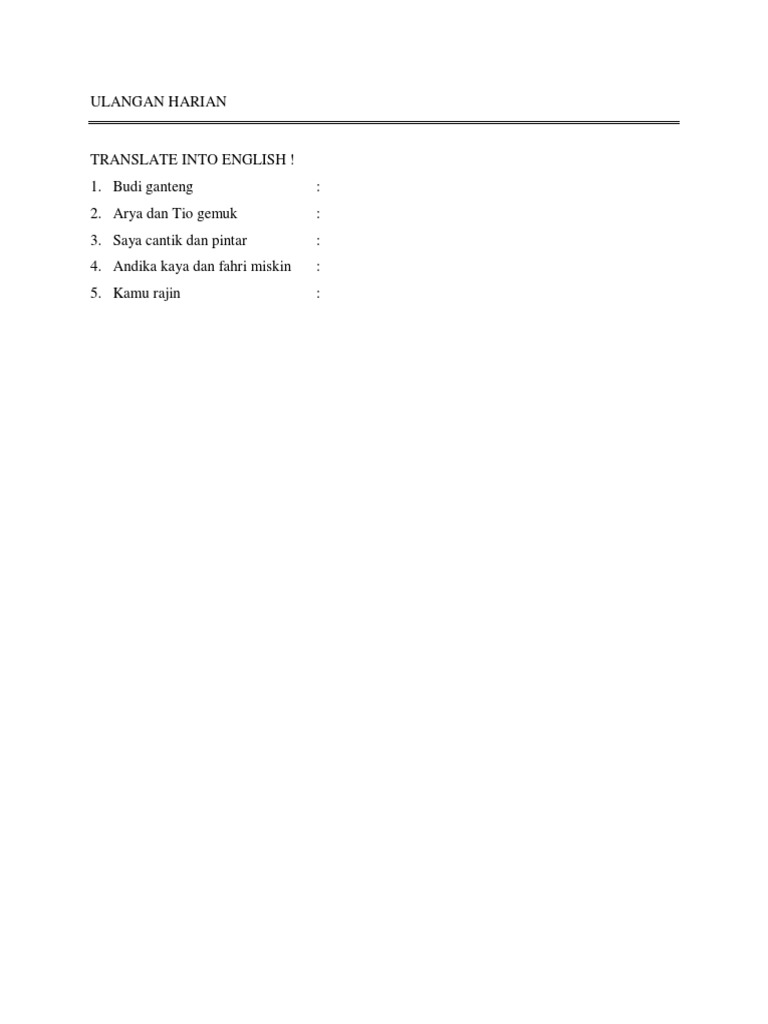 ULANGAN HARIAN

TRANSLATE INTO ENGLISH !

1. Budi ganteng :
2. Arya dan Tio gemuk :
3. Saya cantik dan pintar :
4. Andika kaya dan fahri miskin :
5. Kamu rajin :